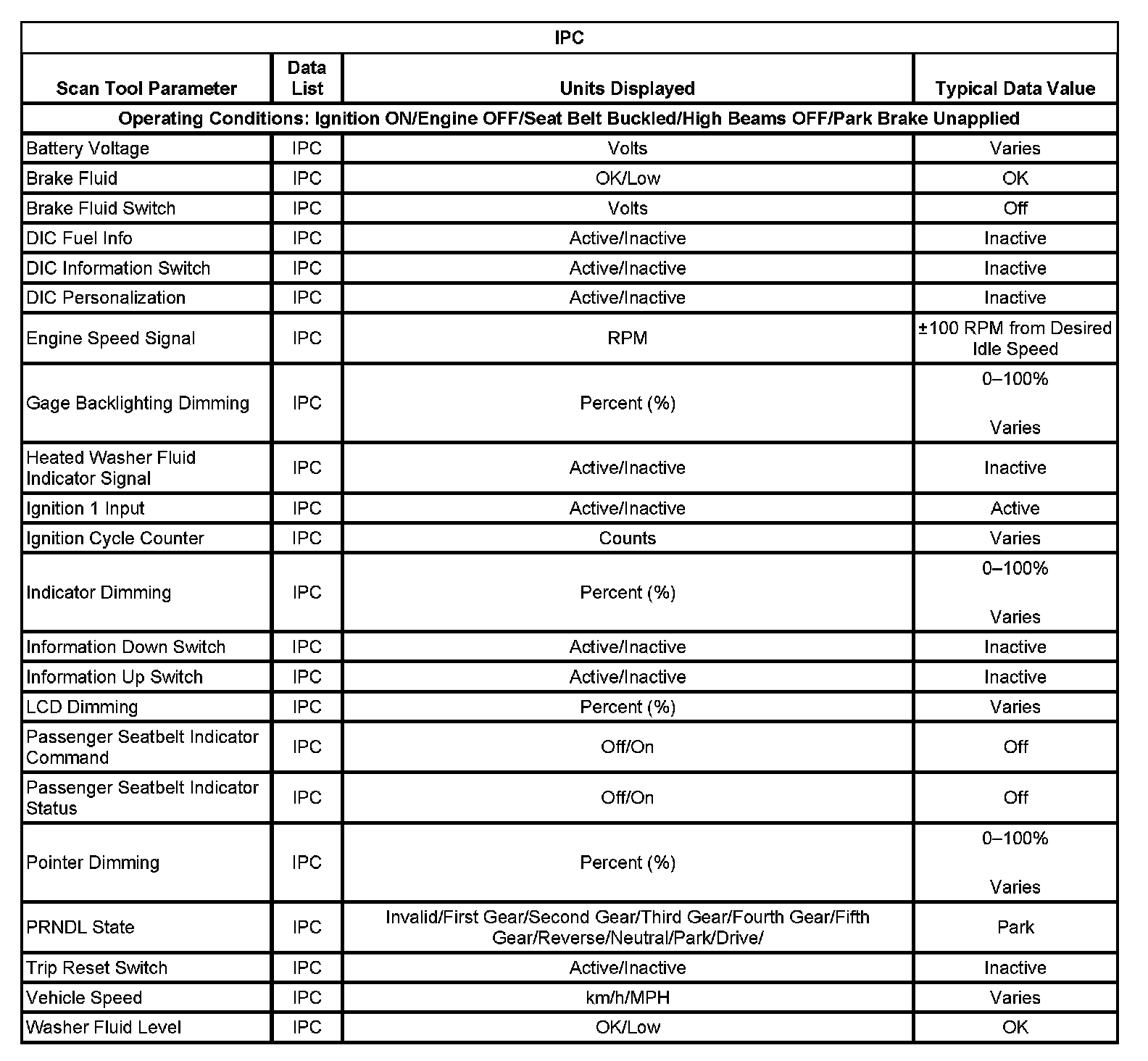 | IPC | | | |
|---|---|---|---|
| Scan Tool Parameter | Data List | Units Displayed | Typical Data Value |
| Operating Conditions: Ignition ON/Engine OFF/Seat Belt Buckled/High Beams OFF/Park Brake Unapplied | | | |
| Battery Voltage | IPC | Volts | Varies |
| Brake Fluid | IPC | OK/Low | OK |
| Brake Fluid Switch | IPC | Volts | Off |
| DIC Fuel Info | IPC | Active/Inactive | Inactive |
| DIC Information Switch | IPC | Active/Inactive | Inactive |
| DIC Personalization | IPC | Active/Inactive | Inactive |
| Engine Speed Signal | IPC | RPM | ±100 RPM from Desired Idle Speed |
| Gage Backlighting Dimming | IPC | Percent (%) | 0–100% Varies |
| Heated Washer Fluid Indicator Signal | IPC | Active/Inactive | Inactive |
| Ignition 1 Input | IPC | Active/Inactive | Active |
| Ignition Cycle Counter | IPC | Counts | Varies |
| Indicator Dimming | IPC | Percent (%) | 0–100% Varies |
| Information Down Switch | IPC | Active/Inactive | Inactive |
| Information Up Switch | IPC | Active/Inactive | Inactive |
| LCD Dimming | IPC | Percent (%) | Varies |
| Passenger Seatbelt Indicator Command | IPC | Off/On | Off |
| Passenger Seatbelt Indicator Status | IPC | Off/On | Off |
| Pointer Dimming | IPC | Percent (%) | 0–100% Varies |
| PRNDL State | IPC | Invalid/First Gear/Second Gear/Third Gear/Fourth Gear/Fifth Gear/Reverse/Neutral/Park/Drive/ | Park |
| Trip Reset Switch | IPC | Active/Inactive | Inactive |
| Vehicle Speed | IPC | km/h/MPH | Varies |
| Washer Fluid Level | IPC | OK/Low | OK |